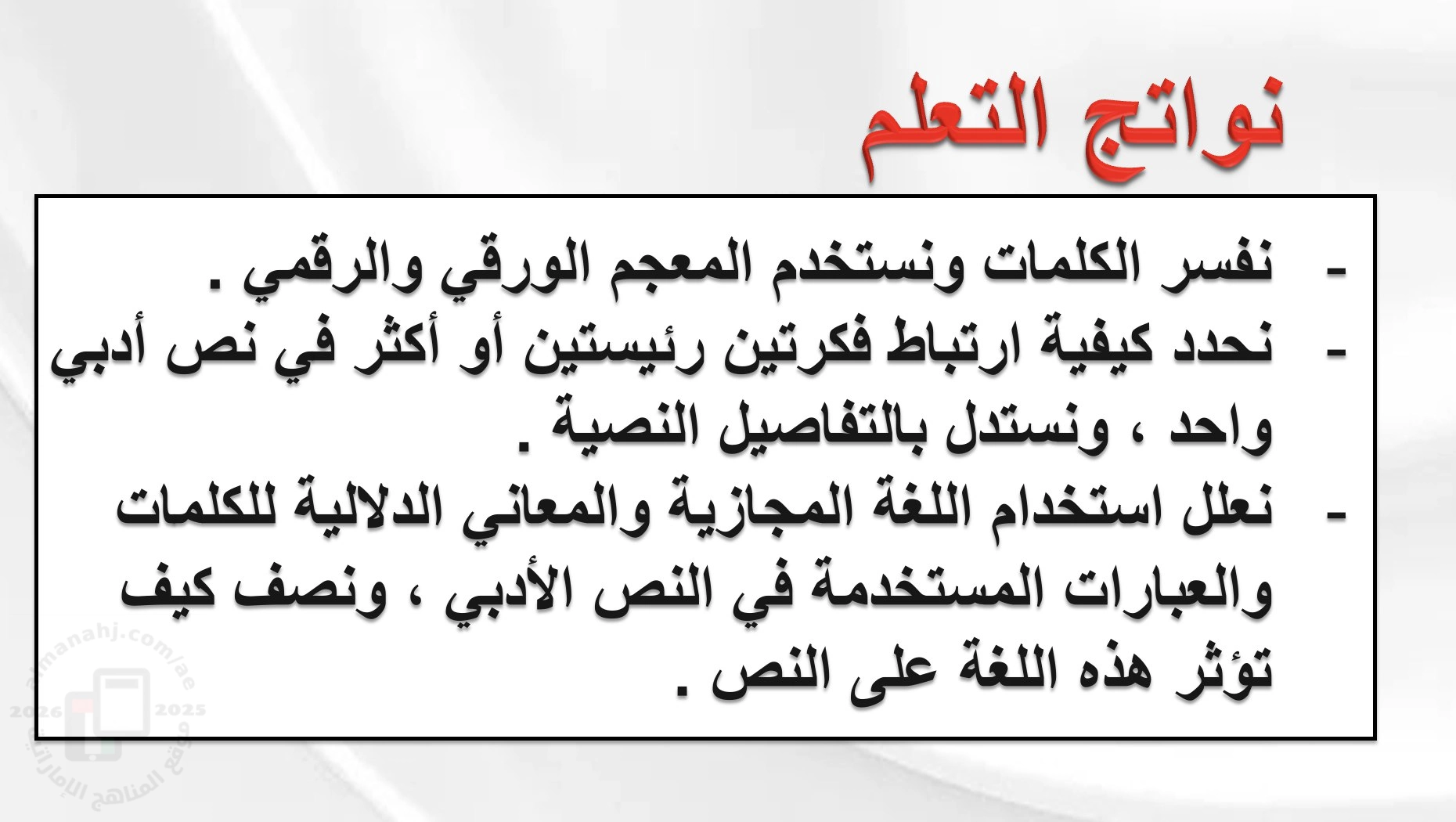 نواتج التعلم

- نفسر الكلمات ونستخدم المعجم الورقي والرقمي .
- نحدد كيفية ارتباط فكرتين رئيستين أو أكثر في نص أدبي واحد ، ونستدل بالتفاصيل النصية .
- نعلل استخدام اللغة المجازية والمعاني الدلالية للكلمات والعبارات المستخدمة في النص الأدبي ، ونصف كيف تؤثر هذه اللغة على النص .

almanahj.com/ae
2026 2025
موقع المناهج الإماراتية